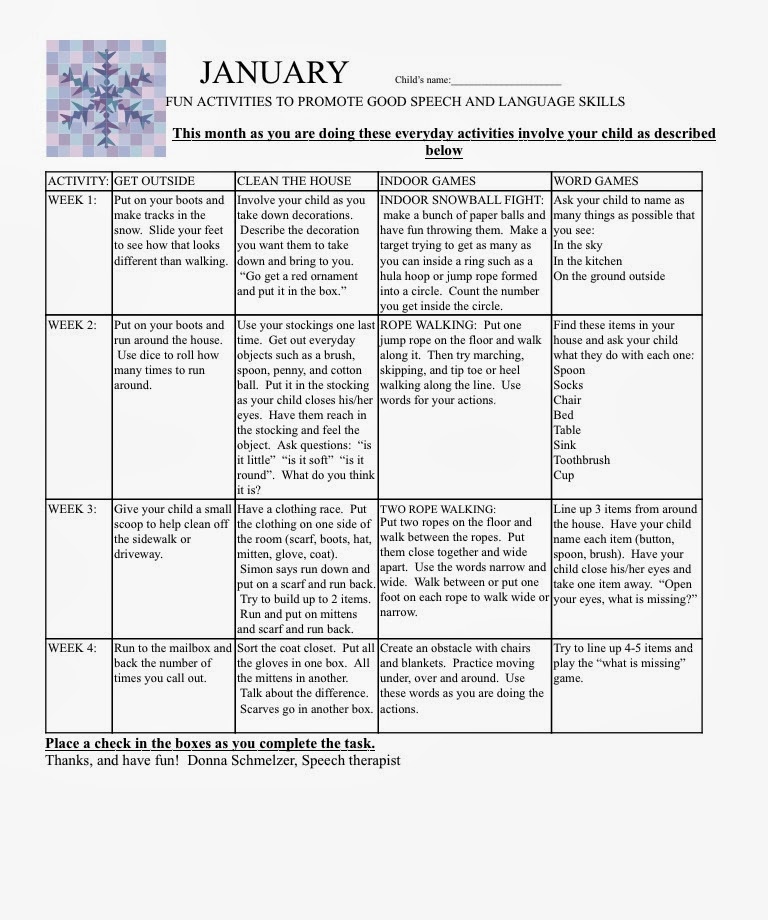 JANUARY

Child's name:____________________

FUN ACTIVITIES TO PROMOTE GOOD SPEECH AND LANGUAGE SKILLS

This month as you are doing these everyday activities involve your child as described below

| ACTIVITY: | GET OUTSIDE | CLEAN THE HOUSE | INDOOR GAMES | WORD GAMES |
|---|---|---|---|---|
| WEEK 1: | Put on your boots and make tracks in the snow. Slide your feet to see how that looks different than walking. | Involve your child as you take down decorations. Describe the decoration you want them to take down and bring to you. "Go get a red ornament and put it in the box." | INDOOR SNOWBALL FIGHT: make a bunch of paper balls and have fun throwing them. Make a target trying to get as many as you can inside a ring such as a hula hoop or jump rope formed into a circle. Count the number you get inside the circle. | Ask your child to name as many things as possible that you see: In the sky In the kitchen On the ground outside |
| WEEK 2: | Put on your boots and run around the house. Use dice to roll how many times to run around. | Use your stockings one last time. Get out everyday objects such as a brush, spoon, penny, and cotton ball. Put it in the stocking as your child closes his/her eyes. Have them reach in the stocking and feel the object. Ask questions: "is it little" "is it soft" "is it round". What do you think it is? | ROPE WALKING: Put one jump rope on the floor and walk along it. Then try marching, skipping, and tip toe or heel walking along the line. Use words for your actions. | Find these items in your house and ask your child what they do with each one: Spoon Socks Chair Bed Table Sink Toothbrush Cup |
| WEEK 3: | Give your child a small scoop to help clean off the sidewalk or driveway. | Have a clothing race. Put the clothing on one side of the room (scarf, boots, hat, mitten, glove, coat). Simon says run down and put on a scarf and run back. Try to build up to 2 items. Run and put on mittens and scarf and run back. | TWO ROPE WALKING: Put two ropes on the floor and walk between the ropes. Put them close together and wide apart. Use the words narrow and wide. Walk between or put one foot on each rope to walk wide or narrow. | Line up 3 items from around the house. Have your child name each item (button, spoon, brush). Have your child close his/her eyes and take one item away. "Open your eyes, what is missing?" |
| WEEK 4: | Run to the mailbox and back the number of times you call out. | Sort the coat closet. Put all the gloves in one box. All the mittens in another. Talk about the difference. Scarves go in another box. | Create an obstacle with chairs and blankets. Practice moving under, over and around. Use these words as you are doing the actions. | Try to line up 4-5 items and play the "what is missing" game. |

Place a check in the boxes as you complete the task.
Thanks, and have fun! Donna Schmelzer, Speech therapist